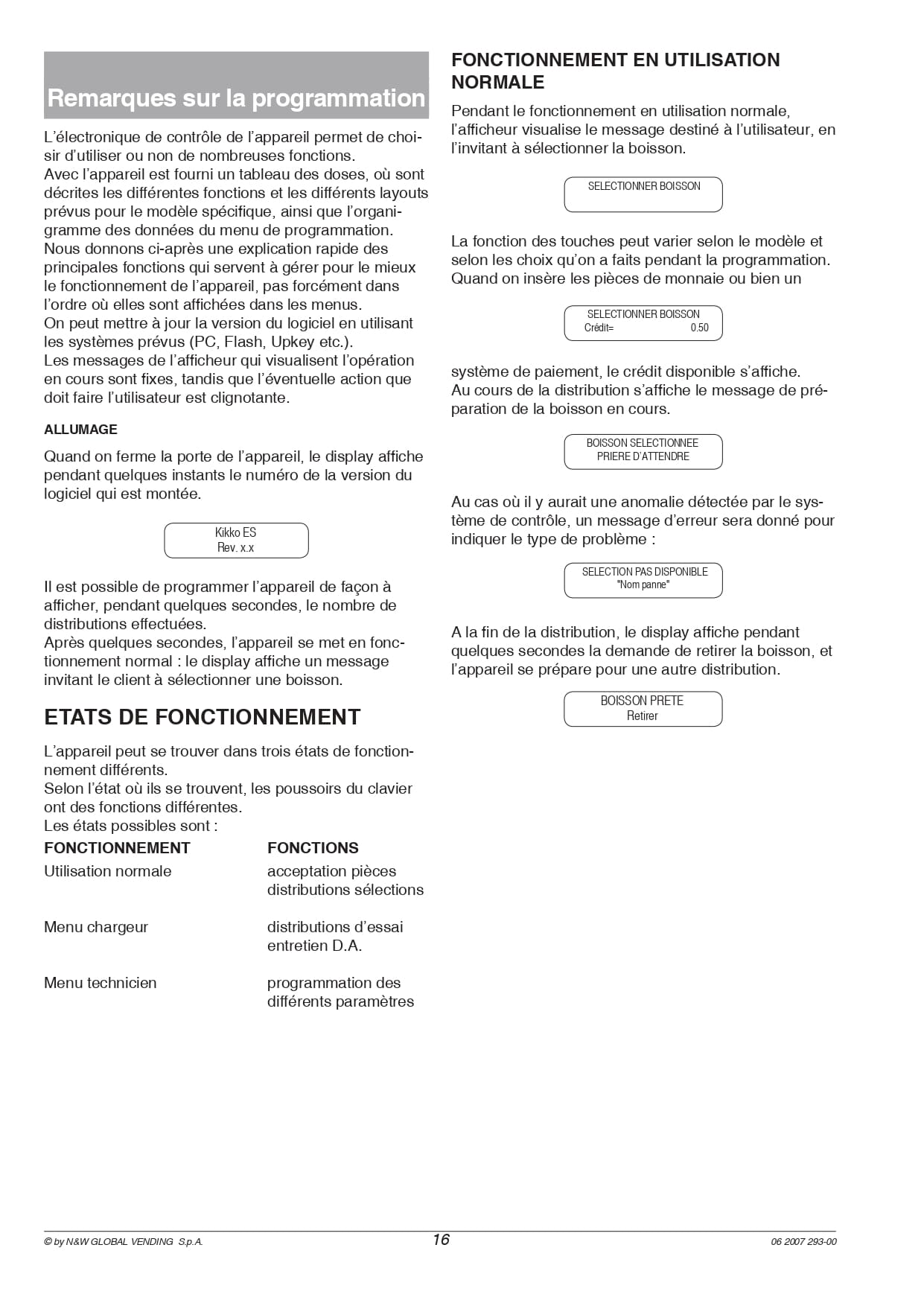 Remarques sur la programmation

L'électronique de contrôle de l'appareil permet de choisir d'utiliser ou non de nombreuses fonctions.
Avec l'appareil est fourni un tableau des doses, où sont décrites les différentes fonctions et les différents layouts prévus pour le modèle spécifique, ainsi que l'organigramme des données du menu de programmation.
Nous donnons ci-après une explication rapide des principales fonctions qui servent à gérer pour le mieux le fonctionnement de l'appareil, pas forcément dans l'ordre où elles sont affichées dans les menus.
On peut mettre à jour la version du logiciel en utilisant les systèmes prévus (PC, Flash, Upkey etc.).
Les messages de l'afficheur qui visualisent l'opération en cours sont fixes, tandis que l'éventuelle action que doit faire l'utilisateur est clignotante.

ALLUMAGE

Quand on ferme la porte de l'appareil, le display affiche pendant quelques instants le numéro de la version du logiciel qui est montée.

Kikko ES
Rev. x.x

Il est possible de programmer l'appareil de façon à afficher, pendant quelques secondes, le nombre de distributions effectuées.
Après quelques secondes, l'appareil se met en fonctionnement normal : le display affiche un message invitant le client à sélectionner une boisson.

ETATS DE FONCTIONNEMENT

L'appareil peut se trouver dans trois états de fonctionnement différents.
Selon l'état où ils se trouvent, les poussoirs du clavier ont des fonctions différentes.
Les états possibles sont :

| FONCTIONNEMENT | FONCTIONS |
|---|---|
| Utilisation normale | acceptation pièces distributions sélections |
| Menu chargeur | distributions d'essai entretien D.A. |
| Menu technicien | programmation des différents paramètres |

FONCTIONNEMENT EN UTILISATION NORMALE

Pendant le fonctionnement en utilisation normale, l'afficheur visualise le message destiné à l'utilisateur, en l'invitant à sélectionner la boisson.

SELECTIONNER BOISSON

La fonction des touches peut varier selon le modèle et selon les choix qu'on a faits pendant la programmation.
Quand on insère les pièces de monnaie ou bien un

SELECTIONNER BOISSON
Crédit= 0.50

système de paiement, le crédit disponible s'affiche.
Au cours de la distribution s'affiche le message de préparation de la boisson en cours.

BOISSON SELECTIONNEE
PRIERE D'ATTENDRE

Au cas où il y aurait une anomalie détectée par le système de contrôle, un message d'erreur sera donné pour indiquer le type de problème :

SELECTION PAS DISPONIBLE
"Nom panne"

A la fin de la distribution, le display affiche pendant quelques secondes la demande de retirer la boisson, et l'appareil se prépare pour une autre distribution.

BOISSON PRETE
Retirer

© by N&W GLOBAL VENDING S.p.A. 16 06 2007 293-00